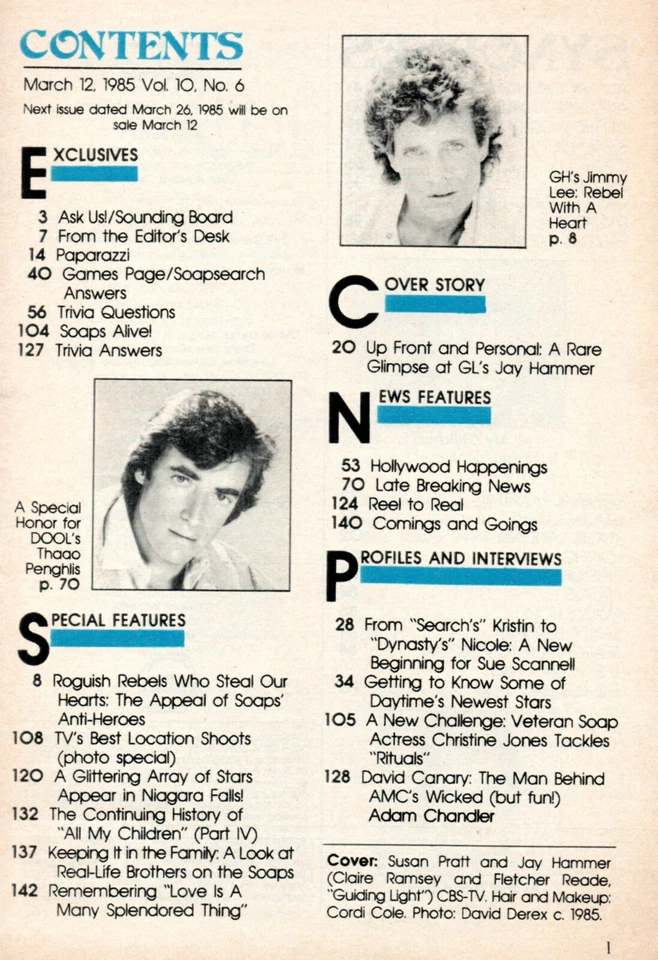 CONTENTS

March 12, 1985 Vol. 10, No. 6

Next issue dated March 26, 1985 will be on sale March 12

EXCLUSIVES

3 Ask Us!/Sounding Board
7 From the Editor's Desk
14 Paparazzi
40 Games Page/Soapsearch Answers
56 Trivia Questions
104 Soaps Alive!
127 Trivia Answers

A Special Honor for DOOL's Thaao Penghlis p. 70

SPECIAL FEATURES

8 Roguish Rebels Who Steal Our Hearts: The Appeal of Soaps' Anti-Heroes
108 TV's Best Location Shoots (photo special)
120 A Glittering Array of Stars Appear in Niagara Falls!
132 The Continuing History of "All My Children" (Part IV)
137 Keeping It in the Family: A Look at Real-Life Brothers on the Soaps
142 Remembering "Love Is A Many Splendored Thing"

GH's Jimmy Lee: Rebel With A Heart p. 8

COVER STORY

20 Up Front and Personal: A Rare Glimpse at GL's Jay Hammer

NEWS FEATURES

53 Hollywood Happenings
70 Late Breaking News
124 Reel to Real
140 Comings and Goings

PROFILES AND INTERVIEWS

28 From "Search's" Kristin to "Dynasty's" Nicole: A New Beginning for Sue Scannell
34 Getting to Know Some of Daytime's Newest Stars
105 A New Challenge: Veteran Soap Actress Christine Jones Tackles "Rituals"
128 David Canary: The Man Behind AMC's Wicked (but fun!) Adam Chandler

Cover: Susan Pratt and Jay Hammer (Claire Ramsey and Fletcher Reade, "Guiding Light") CBS-TV. Hair and Makeup: Cordi Cole. Photo: David Derex c. 1985.

1